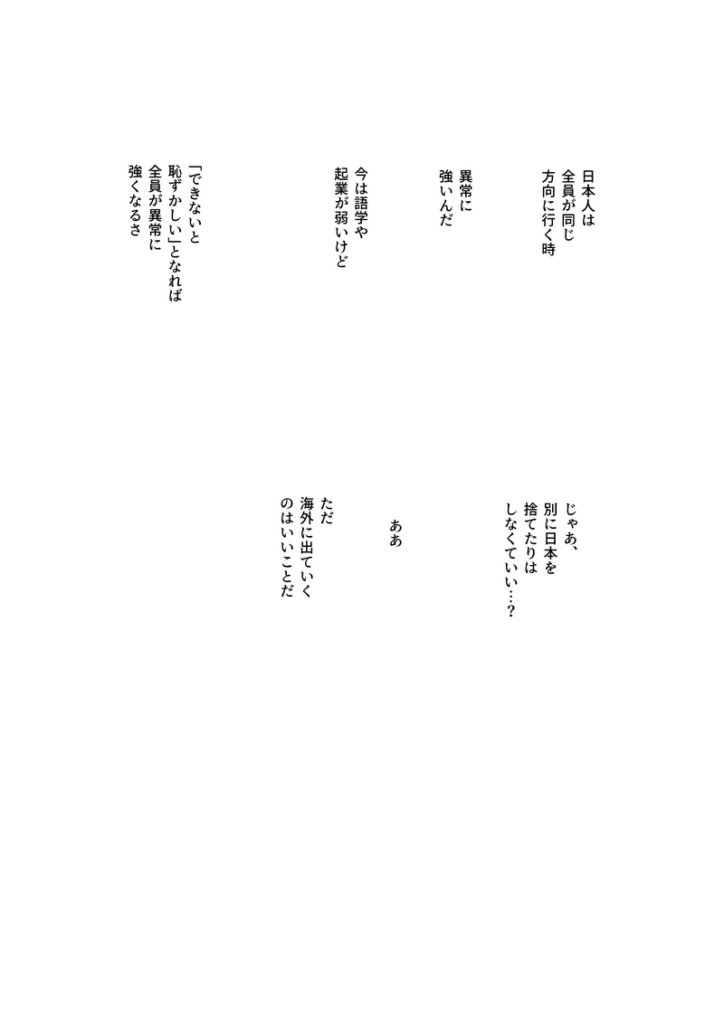 日本人は
全員が同じ
方向に行く時

異常に
強いんだ

今は語学や
起業が弱いけど

「できないと
恥ずかしい」となれば
全員が異常に
強くなるさ

じゃあ、
別に日本を
捨てたりは
しなくていい…？

ああ

ただ
海外に出ていく
のはいいことだ